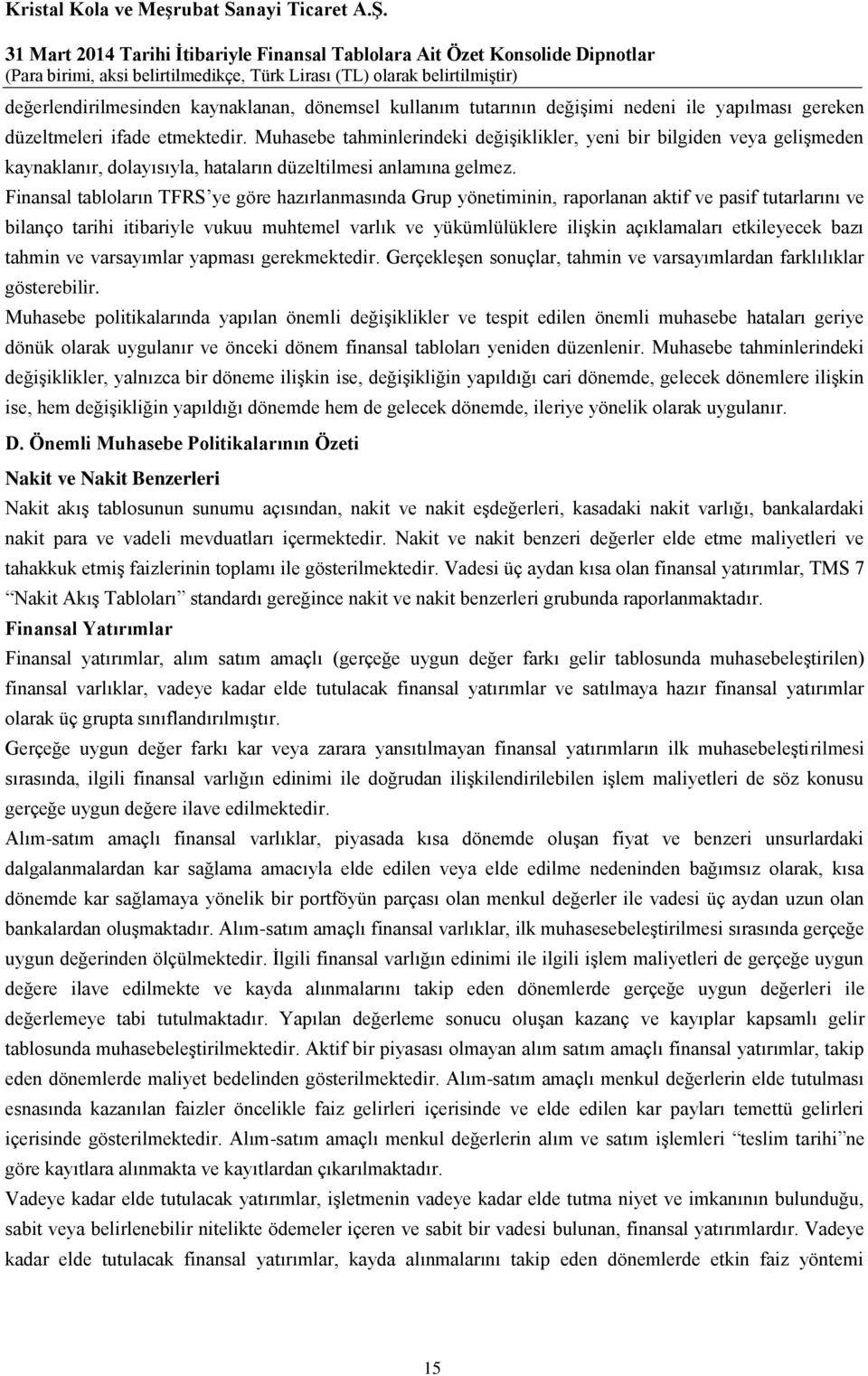 Kristal Kola ve Meşrubat Sanayi Ticaret A.Ş.

31 Mart 2014 Tarihi İtibariyle Finansal Tablolara Ait Özet Konsolide Dipnotlar
(Para birimi, aksi belirtilmedikçe, Türk Lirası (TL) olarak belirtilmiştir)

değerlendirilmesinden kaynaklanan, dönemsel kullanım tutarının değişimi nedeni ile yapılması gereken düzeltmeleri ifade etmektedir. Muhasebe tahminlerindeki değişiklikler, yeni bir bilgiden veya gelişmeden kaynaklanır, dolayısıyla, hataların düzeltilmesi anlamına gelmez.

Finansal tabloların TFRS'ye göre hazırlanmasında Grup yönetiminin, raporlanan aktif ve pasif tutarlarını ve bilanço tarihi itibariyle vukuu muhtemel varlık ve yükümlülüklere ilişkin açıklamaları etkileyecek bazı tahmin ve varsayımlar yapması gerekmektedir. Gerçekleşen sonuçlar, tahmin ve varsayımlardan farklılıklar gösterebilir.

Muhasebe politikalarında yapılan önemli değişiklikler ve tespit edilen önemli muhasebe hataları geriye dönük olarak uygulanır ve önceki dönem finansal tabloları yeniden düzenlenir. Muhasebe tahminlerindeki değişiklikler, yalnızca bir döneme ilişkin ise, değişikliğin yapıldığı cari dönemde, gelecek dönemlere ilişkin ise, hem değişikliğin yapıldığı dönemde hem de gelecek dönemde, ileriye yönelik olarak uygulanır.

D. Önemli Muhasebe Politikalarının Özeti

Nakit ve Nakit Benzerleri

Nakit akış tablosunun sunumu açısından, nakit ve nakit eşdeğerleri, kasadaki nakit varlığı, bankalardaki nakit para ve vadeli mevduatları içermektedir. Nakit ve nakit benzeri değerler elde etme maliyetleri ve tahakkuk etmiş faizlerinin toplamı ile gösterilmektedir. Vadesi üç aydan kısa olan finansal yatırımlar, TMS 7 "Nakit Akış Tabloları" standardı gereğince nakit ve nakit benzerleri grubunda raporlanmaktadır.

Finansal Yatırımlar

Finansal yatırımlar, alım satım amaçlı (gerçeğe uygun değer farkı gelir tablosunda muhasebeleştirilen) finansal varlıklar, vadeye kadar elde tutulacak finansal yatırımlar ve satılmaya hazır finansal yatırımlar olarak üç grupta sınıflandırılmıştır.

Gerçeğe uygun değer farkı kar veya zarara yansıtılmayan finansal yatırımların ilk muhasebeleştirilmesi sırasında, ilgili finansal varlığın edinimi ile doğrudan ilişkilendirilebilen işlem maliyetleri de söz konusu gerçeğe uygun değere ilave edilmektedir.

Alım-satım amaçlı finansal varlıklar, piyasada kısa dönemde oluşan fiyat ve benzeri unsurlardaki dalgalanmalardan kar sağlama amacıyla elde edilen veya elde edilme nedeninden bağımsız olarak, kısa dönemde kar sağlamaya yönelik bir portföyün parçası olan menkul değerler ile vadesi üç aydan uzun olan bankalardan oluşmaktadır. Alım-satım amaçlı finansal varlıklar, ilk muhasesebeleştirilmesi sırasında gerçeğe uygun değerinden ölçülmektedir. İlgili finansal varlığın edinimi ile ilgili işlem maliyetleri de gerçeğe uygun değere ilave edilmekte ve kayda alınmalarını takip eden dönemlerde gerçeğe uygun değerleri ile değerlemeye tabi tutulmaktadır. Yapılan değerleme sonucu oluşan kazanç ve kayıplar kapsamlı gelir tablosunda muhasebeleştirilmektedir. Aktif bir piyasası olmayan alım satım amaçlı finansal yatırımlar, takip eden dönemlerde maliyet bedelinden gösterilmektedir. Alım-satım amaçlı menkul değerlerin elde tutulması esnasında kazanılan faizler öncelikle faiz gelirleri içerisinde ve elde edilen kar payları temettü gelirleri içerisinde gösterilmektedir. Alım-satım amaçlı menkul değerlerin alım ve satım işlemleri "teslim tarihi"ne göre kayıtlara alınmakta ve kayıtlardan çıkarılmaktadır.

Vadeye kadar elde tutulacak yatırımlar, işletmenin vadeye kadar elde tutma niyet ve imkanının bulunduğu, sabit veya belirlenebilir nitelikte ödemeler içeren ve sabit bir vadesi bulunan, finansal yatırımlardır. Vadeye kadar elde tutulacak finansal yatırımlar, kayda alınmalarını takip eden dönemlerde etkin faiz yöntemi

15